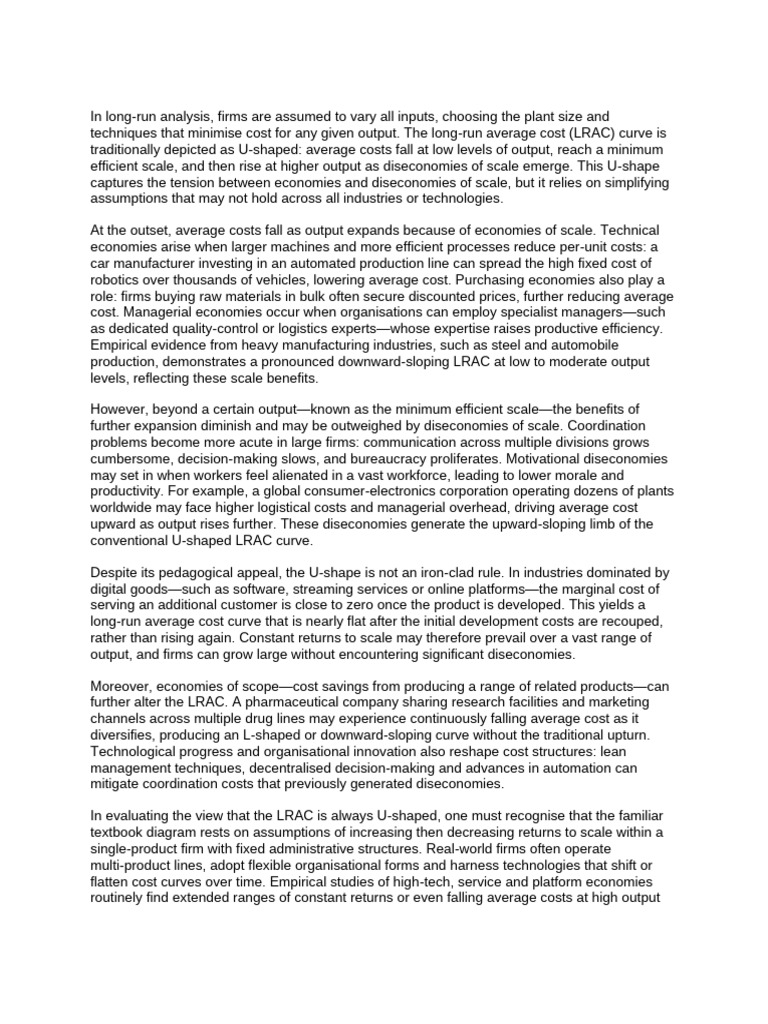 In long-run analysis, firms are assumed to vary all inputs, choosing the plant size and techniques that minimise cost for any given output. The long-run average cost (LRAC) curve is traditionally depicted as U-shaped: average costs fall at low levels of output, reach a minimum efficient scale, and then rise at higher output as diseconomies of scale emerge. This U-shape captures the tension between economies and diseconomies of scale, but it relies on simplifying assumptions that may not hold across all industries or technologies.

At the outset, average costs fall as output expands because of economies of scale. Technical economies arise when larger machines and more efficient processes reduce per-unit costs: a car manufacturer investing in an automated production line can spread the high fixed cost of robotics over thousands of vehicles, lowering average cost. Purchasing economies also play a role: firms buying raw materials in bulk often secure discounted prices, further reducing average cost. Managerial economies occur when organisations can employ specialist managers—such as dedicated quality-control or logistics experts—whose expertise raises productive efficiency. Empirical evidence from heavy manufacturing industries, such as steel and automobile production, demonstrates a pronounced downward-sloping LRAC at low to moderate output levels, reflecting these scale benefits.

However, beyond a certain output—known as the minimum efficient scale—the benefits of further expansion diminish and may be outweighed by diseconomies of scale. Coordination problems become more acute in large firms: communication across multiple divisions grows cumbersome, decision-making slows, and bureaucracy proliferates. Motivational diseconomies may set in when workers feel alienated in a vast workforce, leading to lower morale and productivity. For example, a global consumer-electronics corporation operating dozens of plants worldwide may face higher logistical costs and managerial overhead, driving average cost upward as output rises further. These diseconomies generate the upward-sloping limb of the conventional U-shaped LRAC curve.

Despite its pedagogical appeal, the U-shape is not an iron-clad rule. In industries dominated by digital goods—such as software, streaming services or online platforms—the marginal cost of serving an additional customer is close to zero once the product is developed. This yields a long-run average cost curve that is nearly flat after the initial development costs are recouped, rather than rising again. Constant returns to scale may therefore prevail over a vast range of output, and firms can grow large without encountering significant diseconomies.

Moreover, economies of scope—cost savings from producing a range of related products—can further alter the LRAC. A pharmaceutical company sharing research facilities and marketing channels across multiple drug lines may experience continuously falling average cost as it diversifies, producing an L-shaped or downward-sloping curve without the traditional upturn. Technological progress and organisational innovation also reshape cost structures: lean management techniques, decentralised decision-making and advances in automation can mitigate coordination costs that previously generated diseconomies.

In evaluating the view that the LRAC is always U-shaped, one must recognise that the familiar textbook diagram rests on assumptions of increasing then decreasing returns to scale within a single-product firm with fixed administrative structures. Real-world firms often operate multi-product lines, adopt flexible organisational forms and harness technologies that shift or flatten cost curves over time. Empirical studies of high-tech, service and platform economies routinely find extended ranges of constant returns or even falling average costs at high output